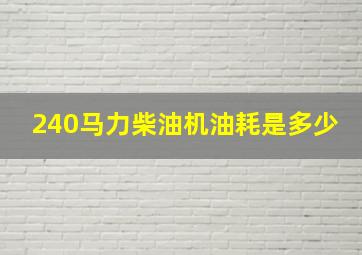 240马力柴油机油耗是多少